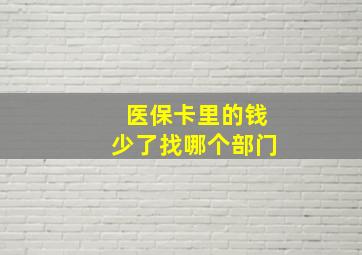 医保卡里的钱
少了找哪个部门